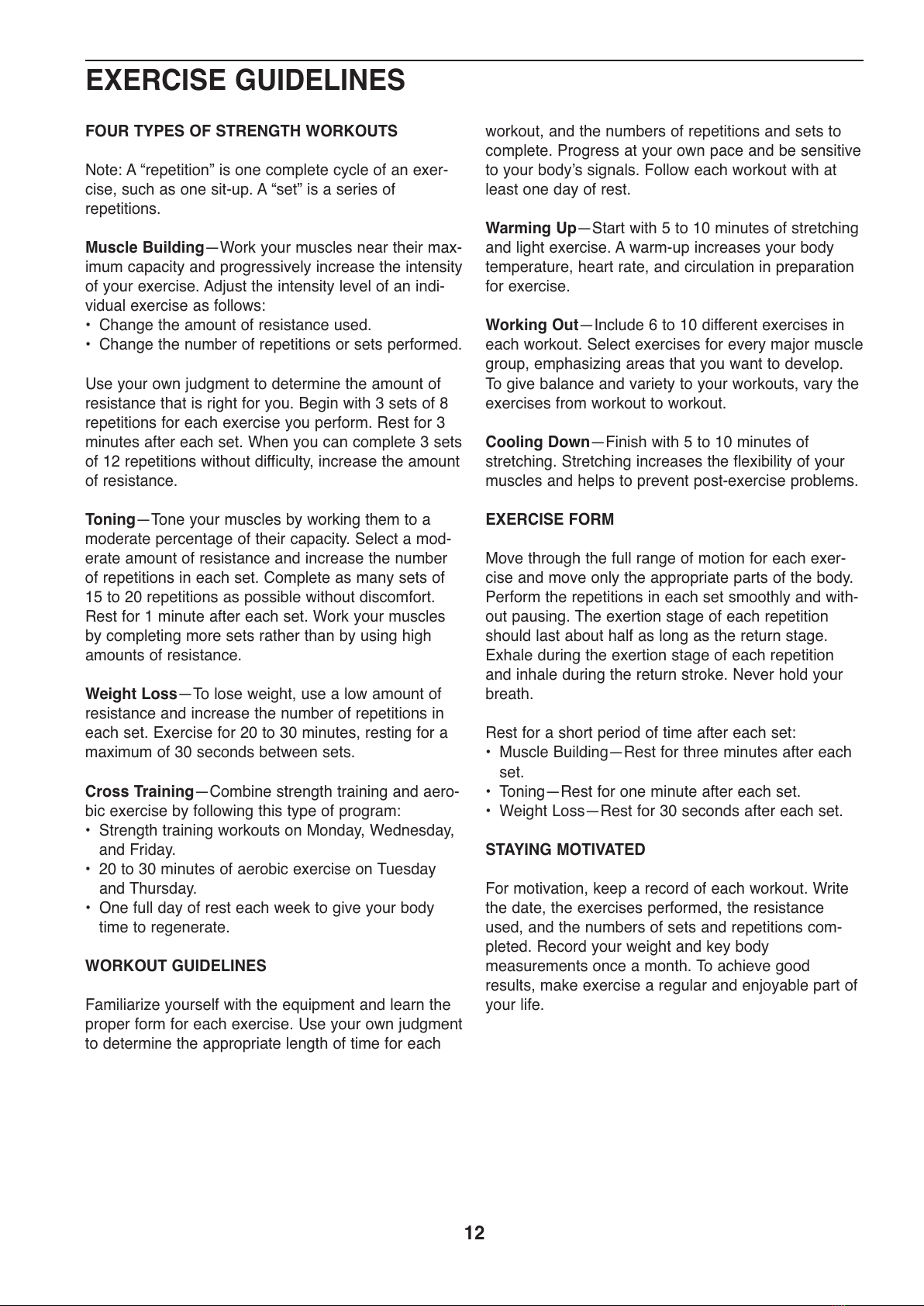 EXERCISE GUIDELINES

FOUR TYPES OF STRENGTH WORKOUTS

Note: A “repetition” is one complete cycle of an exercise, such as one sit-up. A “set” is a series of repetitions.

Muscle Building—Work your muscles near their maximum capacity and progressively increase the intensity of your exercise. Adjust the intensity level of an individual exercise as follows:
• Change the amount of resistance used.
• Change the number of repetitions or sets performed.

Use your own judgment to determine the amount of resistance that is right for you. Begin with 3 sets of 8 repetitions for each exercise you perform. Rest for 3 minutes after each set. When you can complete 3 sets of 12 repetitions without difficulty, increase the amount of resistance.

Toning—Tone your muscles by working them to a moderate percentage of their capacity. Select a moderate amount of resistance and increase the number of repetitions in each set. Complete as many sets of 15 to 20 repetitions as possible without discomfort. Rest for 1 minute after each set. Work your muscles by completing more sets rather than by using high amounts of resistance.

Weight Loss—To lose weight, use a low amount of resistance and increase the number of repetitions in each set. Exercise for 20 to 30 minutes, resting for a maximum of 30 seconds between sets.

Cross Training—Combine strength training and aerobic exercise by following this type of program:
• Strength training workouts on Monday, Wednesday, and Friday.
• 20 to 30 minutes of aerobic exercise on Tuesday and Thursday.
• One full day of rest each week to give your body time to regenerate.

WORKOUT GUIDELINES

Familiarize yourself with the equipment and learn the proper form for each exercise. Use your own judgment to determine the appropriate length of time for each workout, and the numbers of repetitions and sets to complete. Progress at your own pace and be sensitive to your body’s signals. Follow each workout with at least one day of rest.

Warming Up—Start with 5 to 10 minutes of stretching and light exercise. A warm-up increases your body temperature, heart rate, and circulation in preparation for exercise.

Working Out—Include 6 to 10 different exercises in each workout. Select exercises for every major muscle group, emphasizing areas that you want to develop. To give balance and variety to your workouts, vary the exercises from workout to workout.

Cooling Down—Finish with 5 to 10 minutes of stretching. Stretching increases the flexibility of your muscles and helps to prevent post-exercise problems.

EXERCISE FORM

Move through the full range of motion for each exercise and move only the appropriate parts of the body. Perform the repetitions in each set smoothly and without pausing. The exertion stage of each repetition should last about half as long as the return stage. Exhale during the exertion stage of each repetition and inhale during the return stroke. Never hold your breath.

Rest for a short period of time after each set:
• Muscle Building—Rest for three minutes after each set.
• Toning—Rest for one minute after each set.
• Weight Loss—Rest for 30 seconds after each set.

STAYING MOTIVATED

For motivation, keep a record of each workout. Write the date, the exercises performed, the resistance used, and the numbers of sets and repetitions completed. Record your weight and key body measurements once a month. To achieve good results, make exercise a regular and enjoyable part of your life.

12